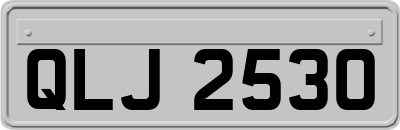 QLJ 2530